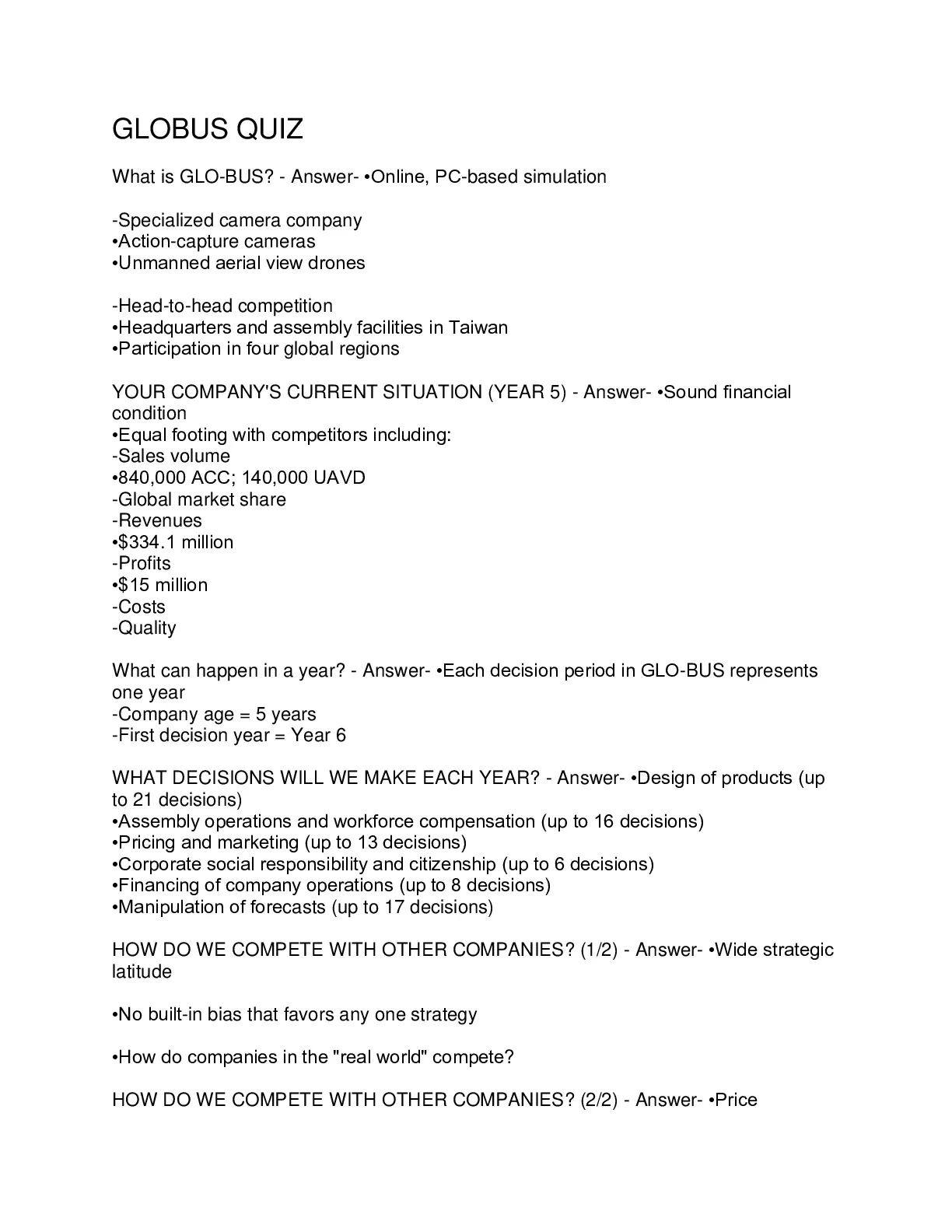 GLOBUS QUIZ

What is GLO-BUS? - Answer- •Online, PC-based simulation

-Specialized camera company
•Action-capture cameras
•Unmanned aerial view drones

-Head-to-head competition
•Headquarters and assembly facilities in Taiwan
•Participation in four global regions

YOUR COMPANY'S CURRENT SITUATION (YEAR 5) - Answer- •Sound financial condition
•Equal footing with competitors including:
-Sales volume
•840,000 ACC; 140,000 UAVD
-Global market share
-Revenues
•$334.1 million
-Profits
•$15 million
-Costs
-Quality

What can happen in a year? - Answer- •Each decision period in GLO-BUS represents one year
-Company age = 5 years
-First decision year = Year 6

WHAT DECISIONS WILL WE MAKE EACH YEAR? - Answer- •Design of products (up to 21 decisions)
•Assembly operations and workforce compensation (up to 16 decisions)
•Pricing and marketing (up to 13 decisions)
•Corporate social responsibility and citizenship (up to 6 decisions)
•Financing of company operations (up to 8 decisions)
•Manipulation of forecasts (up to 17 decisions)

HOW DO WE COMPETE WITH OTHER COMPANIES? (1/2) - Answer- •Wide strategic latitude

•No built-in bias that favors any one strategy

•How do companies in the "real world" compete?

HOW DO WE COMPETE WITH OTHER COMPANIES? (2/2) - Answer- •Price